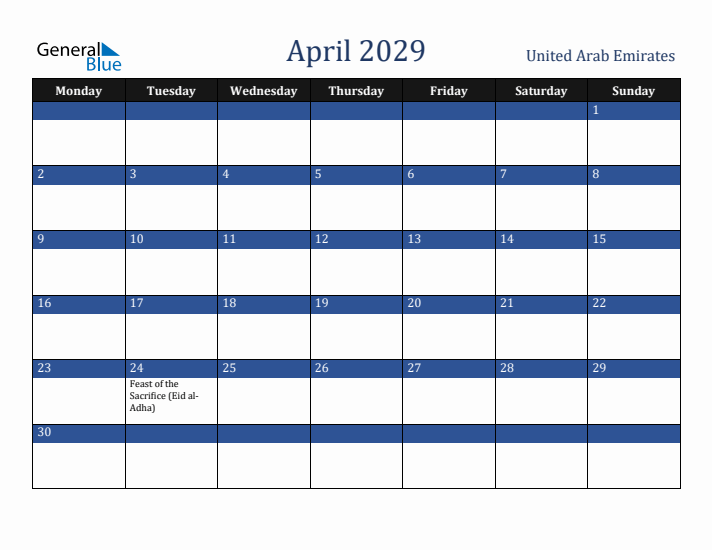 General Blue

April 2029

United Arab Emirates

| Monday | Tuesday | Wednesday | Thursday | Friday | Saturday | Sunday |
|---|---|---|---|---|---|---|
| | | | | | | 1 |
| 2 | 3 | 4 | 5 | 6 | 7 | 8 |
| 9 | 10 | 11 | 12 | 13 | 14 | 15 |
| 16 | 17 | 18 | 19 | 20 | 21 | 22 |
| 23 | 24 Feast of the Sacrifice (Eid al-Adha) | 25 | 26 | 27 | 28 | 29 |
| 30 | | | | | | |